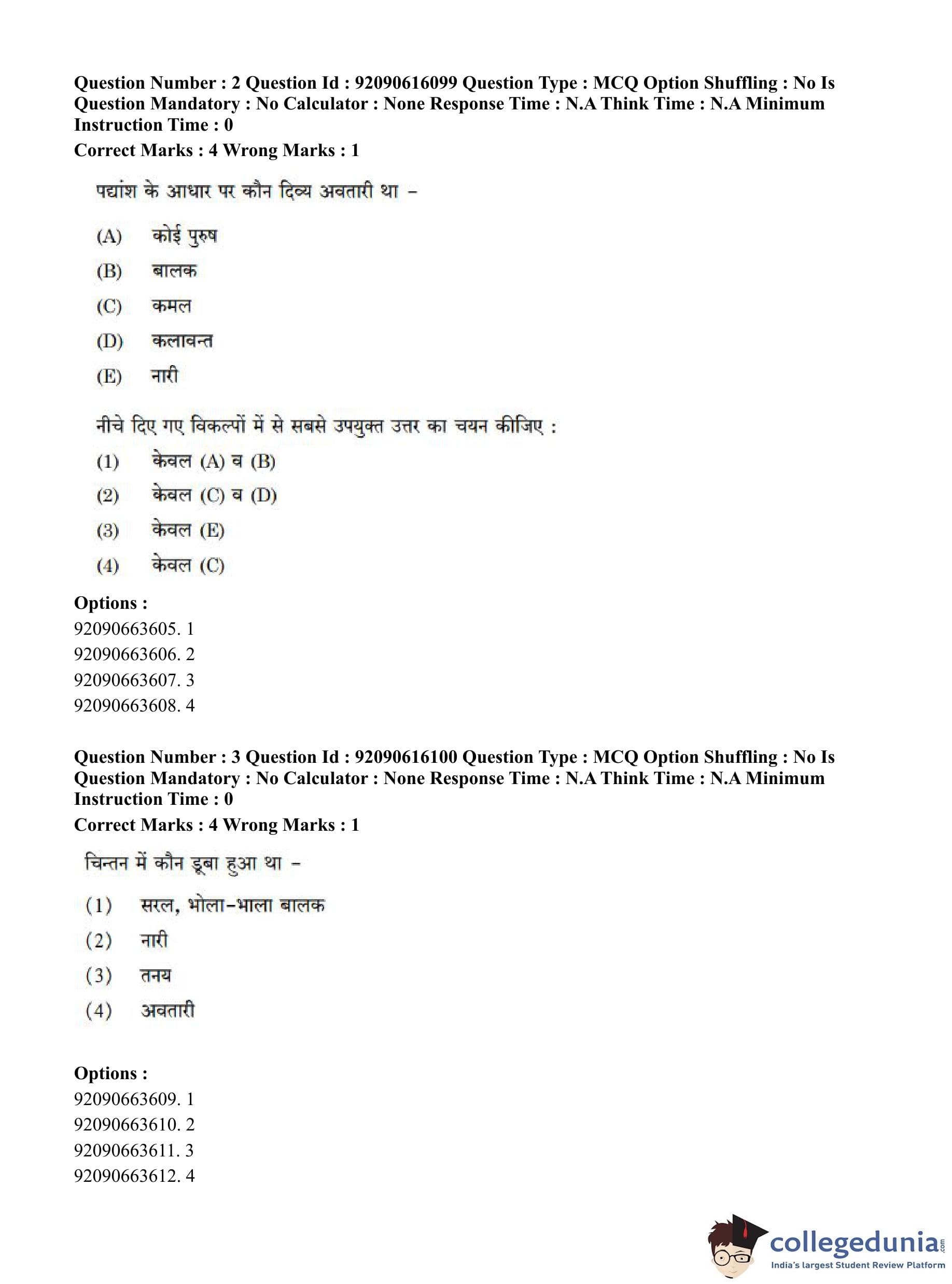 Question Number : 2 Question Id : 92090616099 Question Type : MCQ Option Shuffling : No Is Question Mandatory : No Calculator : None Response Time : N.A Think Time : N.A Minimum Instruction Time : 0

Correct Marks : 4 Wrong Marks : 1

पद्यांश के आधार पर कौन दिव्य अवतारी था –

(A) कोई पुरुष

(B) बालक

(C) कमल

(D) कलावन्त

(E) नारी

नीचे दिए गए विकल्पों में से सबसे उपयुक्त उत्तर का चयन कीजिए :

(1) केवल (A) व (B)

(2) केवल (C) व (D)

(3) केवल (E)

(4) केवल (C)

Options :

92090663605. 1

92090663606. 2

92090663607. 3

92090663608. 4

Question Number : 3 Question Id : 92090616100 Question Type : MCQ Option Shuffling : No Is Question Mandatory : No Calculator : None Response Time : N.A Think Time : N.A Minimum Instruction Time : 0

Correct Marks : 4 Wrong Marks : 1

चिन्तन में कौन डूबा हुआ था –

(1) सरल, भोला-भाला बालक

(2) नारी

(3) तनय

(4) अवतारी

Options :

92090663609. 1

92090663610. 2

92090663611. 3

92090663612. 4

collegedunia.com
India's largest Student Review Platform